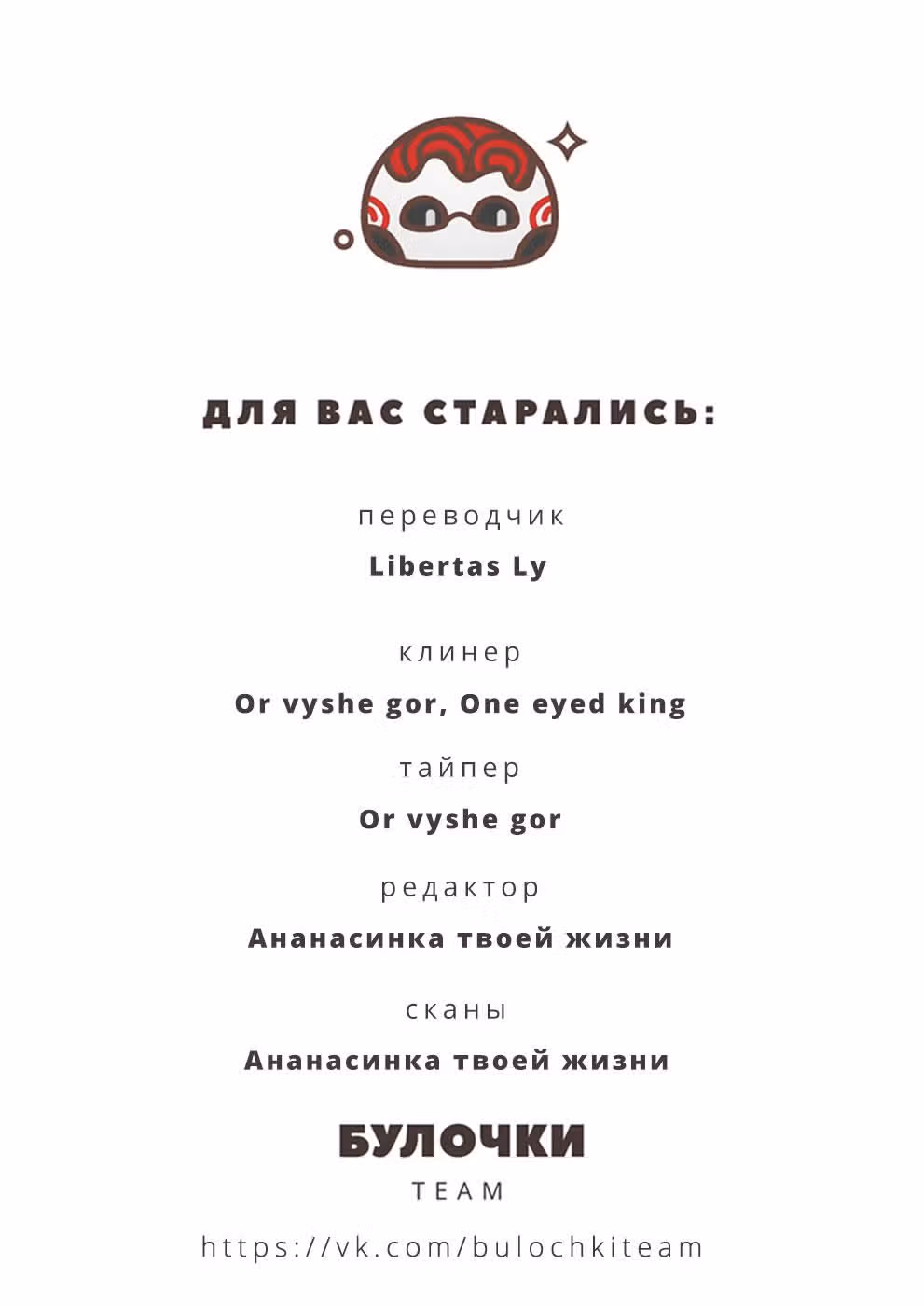 ДЛЯ ВАС СТАРАЛИСЬ:

переводчик

Libertas Ly

клинер

Or vyshe gor, One eyed king

тайпер

Or vyshe gor

редактор

Ананасинка твоей жизни

сканы

Ананасинка твоей жизни

БУЛОЧКИ

TEAM

https://vk.com/bulochkiteam